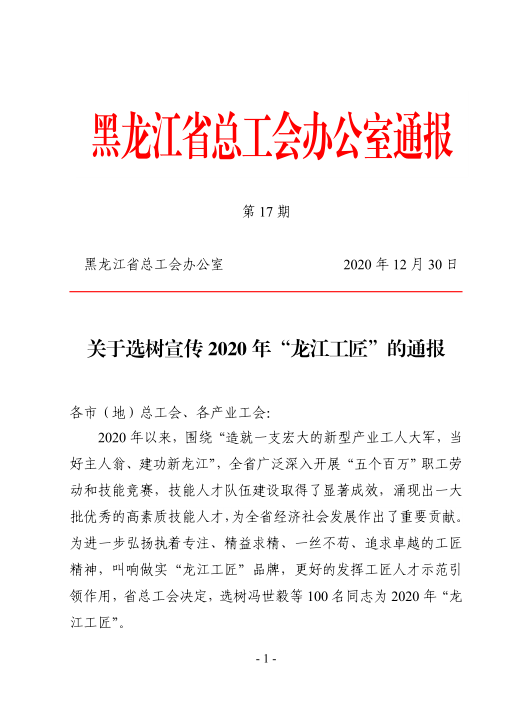 黑龙江省总工会办公室通报

第 17 期

黑龙江省总工会办公室　　　　2020 年 12 月 30 日

关于选树宣传 2020 年“龙江工匠”的通报

各市（地）总工会、各产业工会:

2020 年以来，围绕“造就一支宏大的新型产业工人大军，当好主人翁、建功新龙江”，全省广泛深入开展“五个百万”职工劳动和技能竞赛，技能人才队伍建设取得了显著成效，涌现出一大批优秀的高素质技能人才，为全省经济社会发展作出了重要贡献。为进一步弘扬执着专注、精益求精、一丝不苟、追求卓越的工匠精神，叫响做实“龙江工匠”品牌，更好的发挥工匠人才示范引领作用，省总工会决定，选树冯世毅等 100 名同志为 2020 年“龙江工匠”。

- 1 -